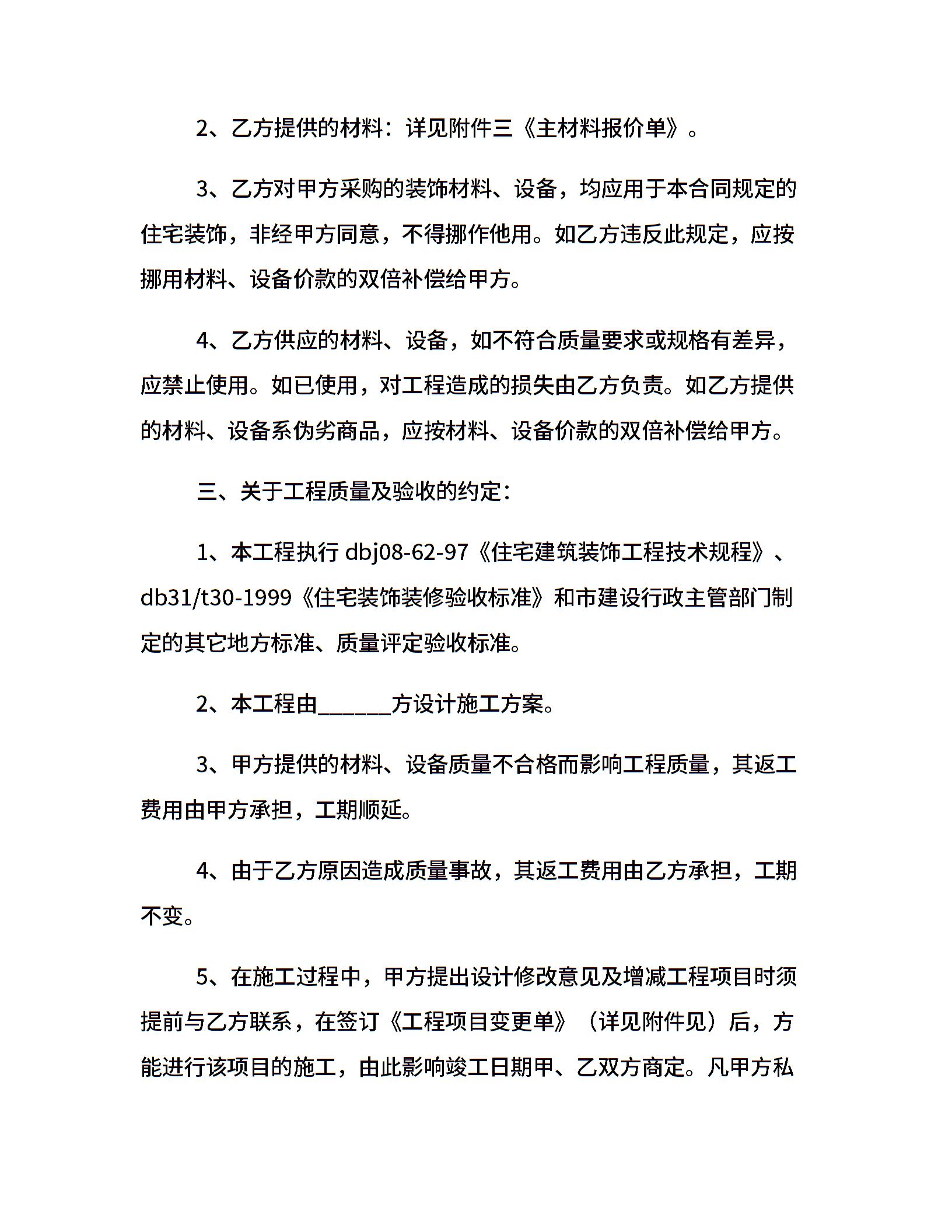 2、乙方提供的材料：详见附件三《主材料报价单》。

3、乙方对甲方采购的装饰材料、设备，均应用于本合同规定的住宅装饰，非经甲方同意，不得挪作他用。如乙方违反此规定，应按挪用材料、设备价款的双倍补偿给甲方。

4、乙方供应的材料、设备，如不符合质量要求或规格有差异，应禁止使用。如已使用，对工程造成的损失由乙方负责。如乙方提供的材料、设备系伪劣商品，应按材料、设备价款的双倍补偿给甲方。

三、关于工程质量及验收的约定：

1、本工程执行 dbj08-62-97《住宅建筑装饰工程技术规程》、db31/t30-1999《住宅装饰装修验收标准》和市建设行政主管部门制定的其它地方标准、质量评定验收标准。

2、本工程由______方设计施工方案。

3、甲方提供的材料、设备质量不合格而影响工程质量，其返工费用由甲方承担，工期顺延。

4、由于乙方原因造成质量事故，其返工费用由乙方承担，工期不变。

5、在施工过程中，甲方提出设计修改意见及增减工程项目时须提前与乙方联系，在签订《工程项目变更单》（详见附件见）后，方能进行该项目的施工，由此影响竣工日期甲、乙双方商定。凡甲方私